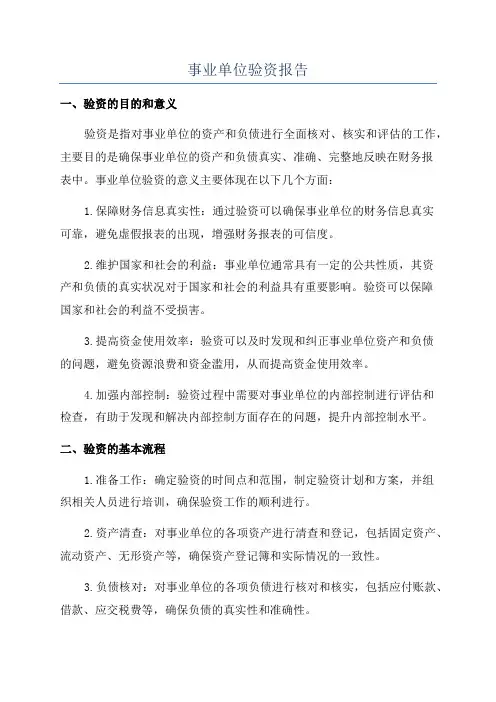 事业单位验资报告

一、验资的目的和意义

验资是指对事业单位的资产和负债进行全面核对、核实和评估的工作，主要目的是确保事业单位的资产和负债真实、准确、完整地反映在财务报表中。事业单位验资的意义主要体现在以下几个方面：

1.保障财务信息真实性：通过验资可以确保事业单位的财务信息真实可靠，避免虚假报表的出现，增强财务报表的可信度。

2.维护国家和社会的利益：事业单位通常具有一定的公共性质，其资产和负债的真实状况对于国家和社会的利益具有重要影响。验资可以保障国家和社会的利益不受损害。

3.提高资金使用效率：验资可以及时发现和纠正事业单位资产和负债的问题，避免资源浪费和资金滥用，从而提高资金使用效率。

4.加强内部控制：验资过程中需要对事业单位的内部控制进行评估和检查，有助于发现和解决内部控制方面存在的问题，提升内部控制水平。

二、验资的基本流程

1.准备工作：确定验资的时间点和范围，制定验资计划和方案，并组织相关人员进行培训，确保验资工作的顺利进行。

2.资产清查：对事业单位的各项资产进行清查和登记，包括固定资产、流动资产、无形资产等，确保资产登记簿和实际情况的一致性。

3.负债核对：对事业单位的各项负债进行核对和核实，包括应付账款、借款、应交税费等，确保负债的真实性和准确性。